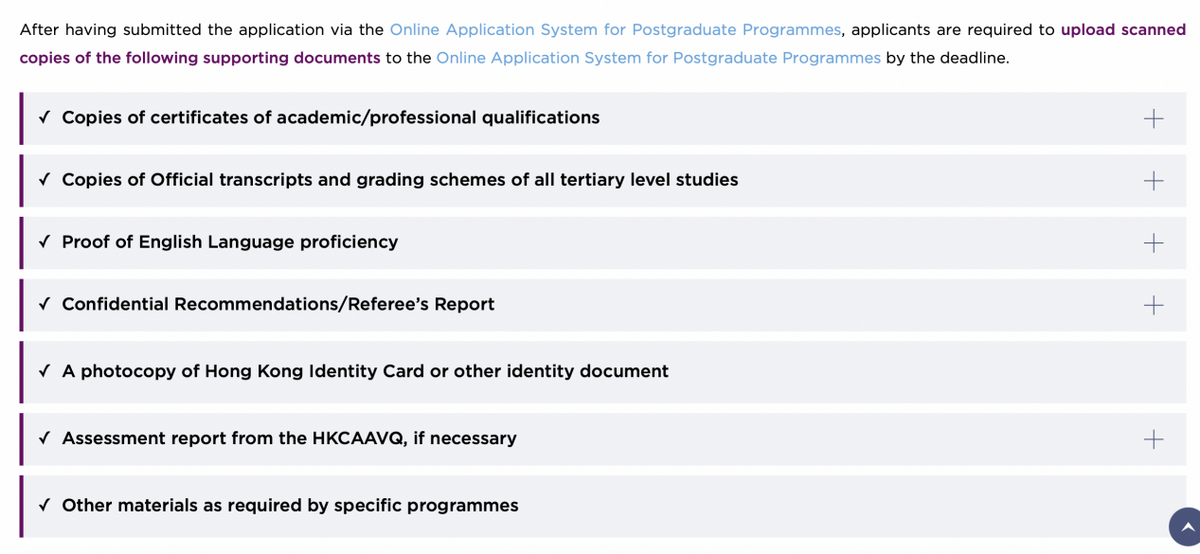 After having submitted the application via the Online Application System for Postgraduate Programmes, applicants are required to upload scanned copies of the following supporting documents to the Online Application System for Postgraduate Programmes by the deadline.

✓ Copies of certificates of academic/professional qualifications +

✓ Copies of Official transcripts and grading schemes of all tertiary level studies +

✓ Proof of English Language proficiency +

✓ Confidential Recommendations/Referee's Report +

✓ A photocopy of Hong Kong Identity Card or other identity document

✓ Assessment report from the HKCAAVQ, if necessary +

✓ Other materials as required by specific programmes